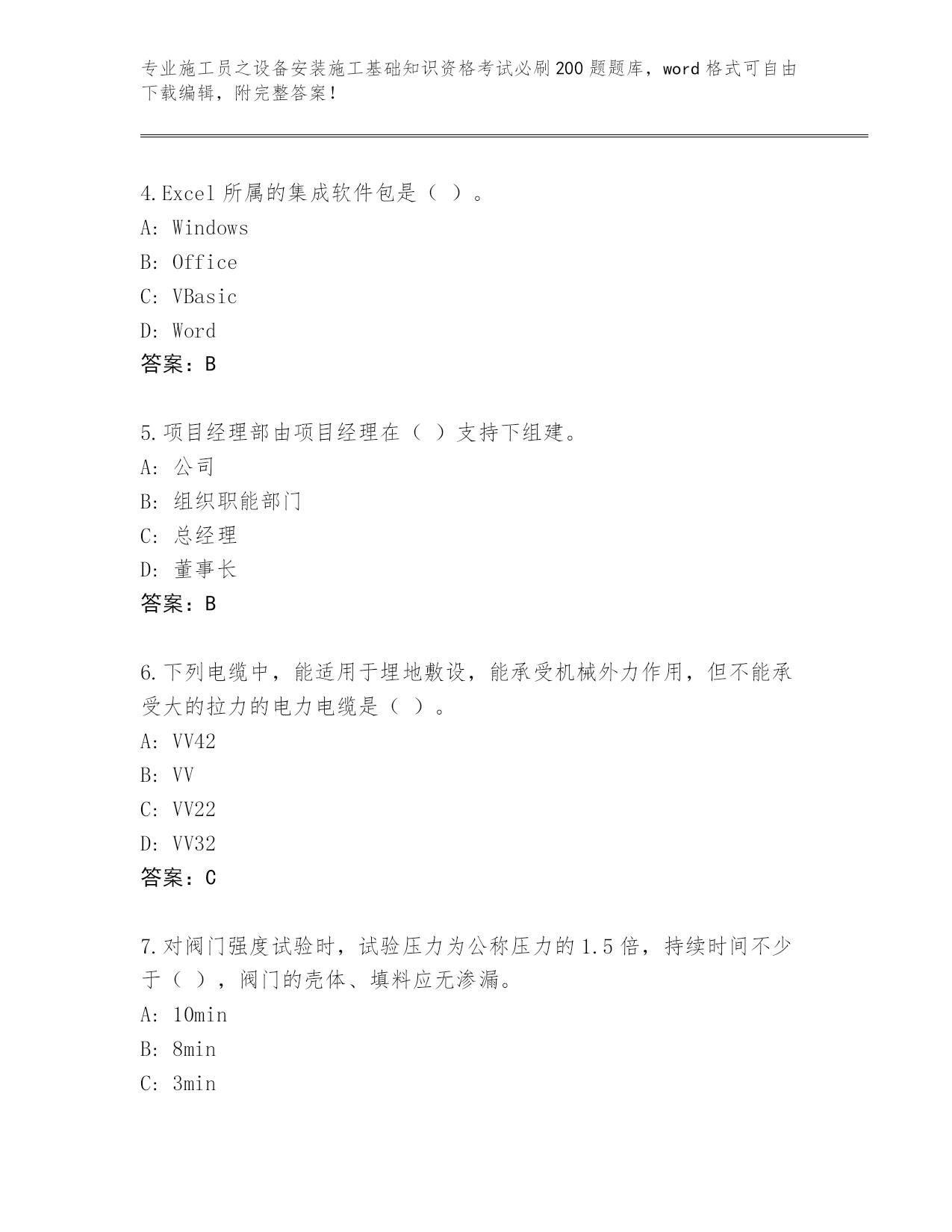 专业施工员之设备安装施工基础知识资格考试必刷200题题库，word格式可自由下载编辑，附完整答案！

4.Excel所属的集成软件包是（ ）。
A: Windows
B: Office
C: VBasic
D: Word
答案：B

5.项目经理部由项目经理在（ ）支持下组建。
A: 公司
B: 组织职能部门
C: 总经理
D: 董事长
答案：B

6.下列电缆中，能适用于埋地敷设，能承受机械外力作用，但不能承受大的拉力的电力电缆是（ ）。
A: VV42
B: VV
C: VV22
D: VV32
答案：C

7.对阀门强度试验时，试验压力为公称压力的1.5倍，持续时间不少于（ ），阀门的壳体、填料应无渗漏。
A: 10min
B: 8min
C: 3min